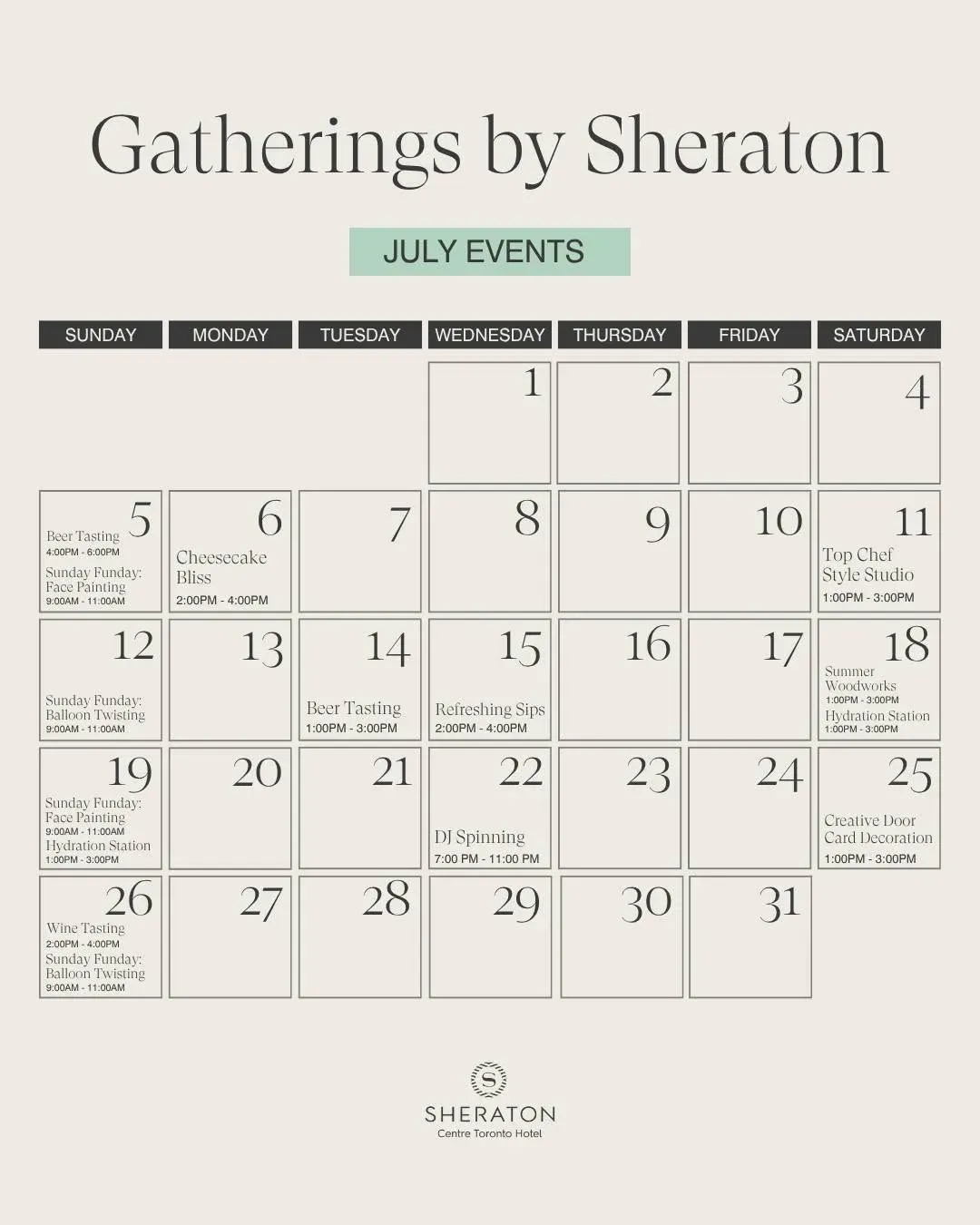 Gatherings by Sheraton

JULY EVENTS

| SUNDAY | MONDAY | TUESDAY | WEDNESDAY | THURSDAY | FRIDAY | SATURDAY |
|---|---|---|---|---|---|---|
| | | | 1 | 2 | 3 | 4 |
| 5 Beer Tasting 4:00PM - 6:00PM Sunday Funday: Face Painting 9:00AM - 11:00AM | 6 Cheesecake Bliss 2:00PM - 4:00PM | 7 | 8 | 9 | 10 | 11 Top Chef Style Studio 1:00PM - 3:00PM |
| 12 Sunday Funday: Balloon Twisting 9:00AM - 11:00AM | 13 | 14 Beer Tasting 1:00PM - 3:00PM | 15 Refreshing Sips 2:00PM - 4:00PM | 16 | 17 | 18 Summer Woodworks 1:00PM - 3:00PM Hydration Station 1:00PM - 3:00PM |
| 19 Sunday Funday: Face Painting 9:00AM - 11:00AM Hydration Station 1:00PM - 3:00PM | 20 | 21 | 22 DJ Spinning 7:00 PM - 11:00 PM | 23 | 24 | 25 Creative Door Card Decoration 1:00PM - 3:00PM |
| 26 Wine Tasting 2:00PM - 4:00PM Sunday Funday: Balloon Twisting 9:00AM - 11:00AM | 27 | 28 | 29 | 30 | 31 | |

SHERATON
Centre Toronto Hotel